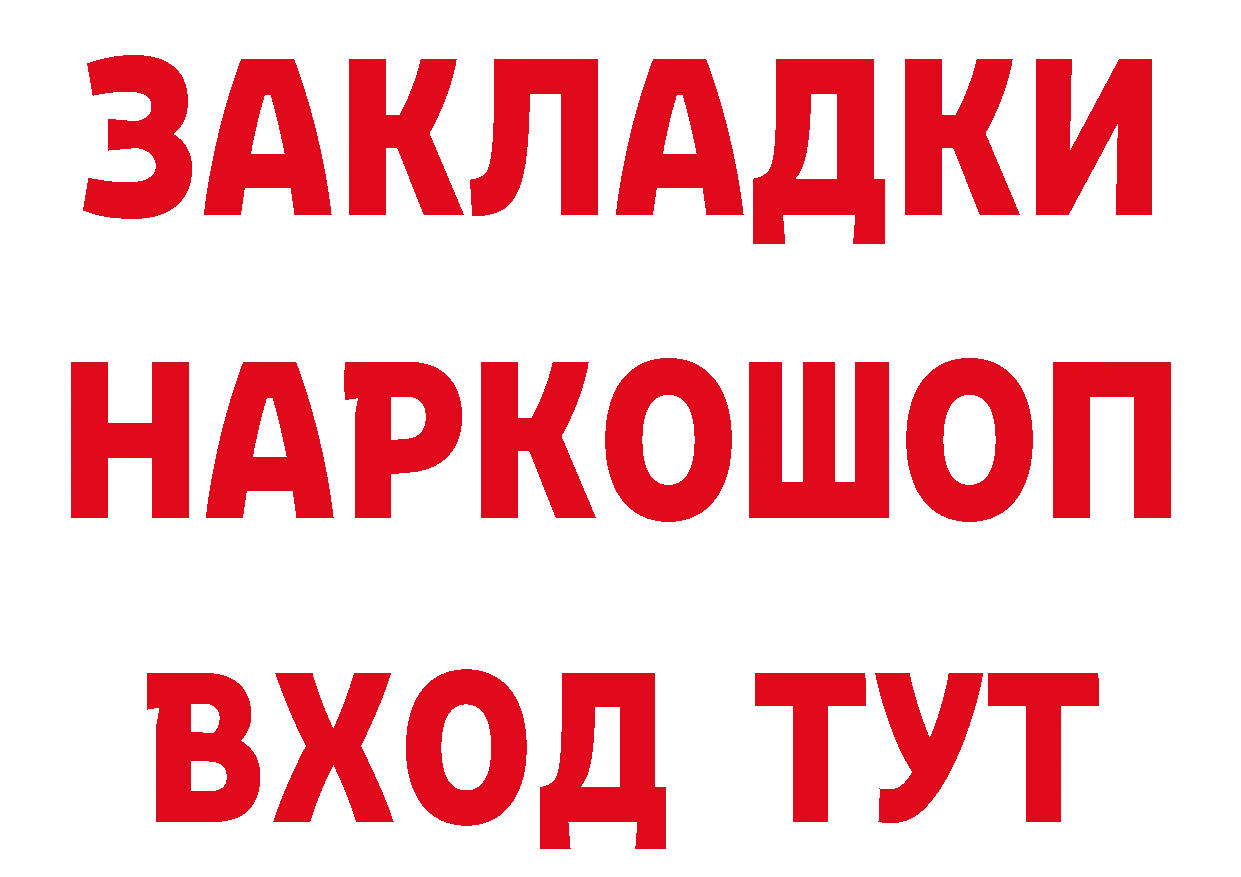 ЗАКЛАДКИ
НАРКОШОП
ВХОД ТУТ